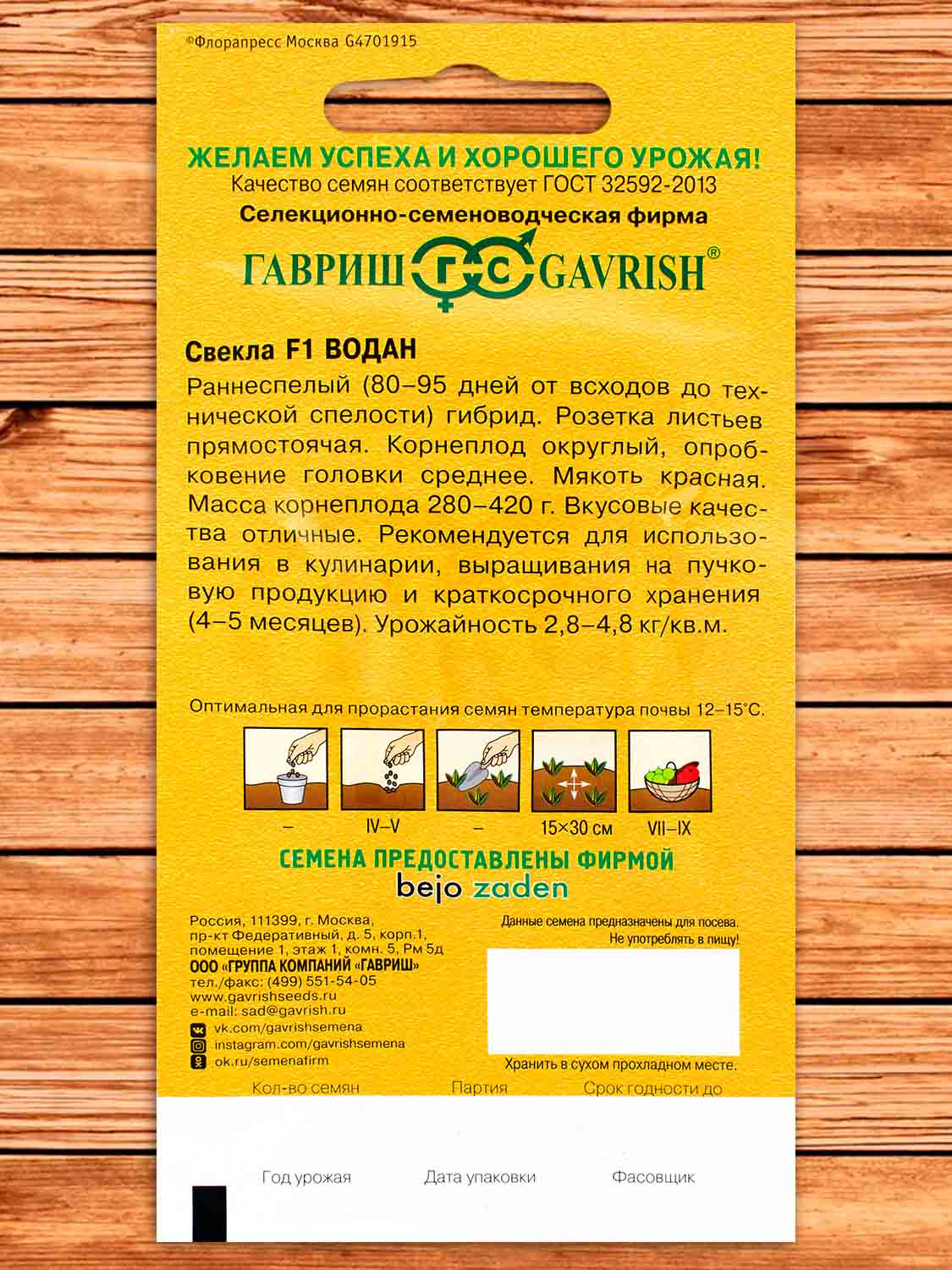 ©Флорапресс Москва G4701915

ЖЕЛАЕМ УСПЕХА И ХОРОШЕГО УРОЖАЯ!
Качество семян соответствует ГОСТ 32592-2013
Селекционно-семеноводческая фирма
ГАВРИШ ГС GAVRISH®

Свекла F1 ВОДАН
Раннеспелый (80–95 дней от всходов до технической спелости) гибрид. Розетка листьев прямостоячая. Корнеплод округлый, опробковение головки среднее. Мякоть красная. Масса корнеплода 280–420 г. Вкусовые качества отличные. Рекомендуется для использования в кулинарии, выращивания на пучковую продукцию и краткосрочного хранения (4–5 месяцев). Урожайность 2,8–4,8 кг/кв.м.

Оптимальная для прорастания семян температура почвы 12–15°С.

– IV–V – 15×30 см VII–IX

СЕМЕНА ПРЕДОСТАВЛЕНЫ ФИРМОЙ
bejo zaden

Россия, 111399, г. Москва, пр-кт Федеративный, д. 5, корп.1, помещение 1, этаж 1, комн. 5, Рм 5д
ООО «ГРУППА КОМПАНИЙ «ГАВРИШ»
тел./факс: (499) 551-54-05
www.gavrishseeds.ru
e-mail: sad@gavrish.ru
vk.com/gavrishsemena
instagram.com/gavrishsemena
ok.ru/semenafirm

Данные семена предназначены для посева.
Не употреблять в пищу!

Хранить в сухом прохладном месте.

Кол-во семян Партия Срок годности до

Год урожая Дата упаковки Фасовщик